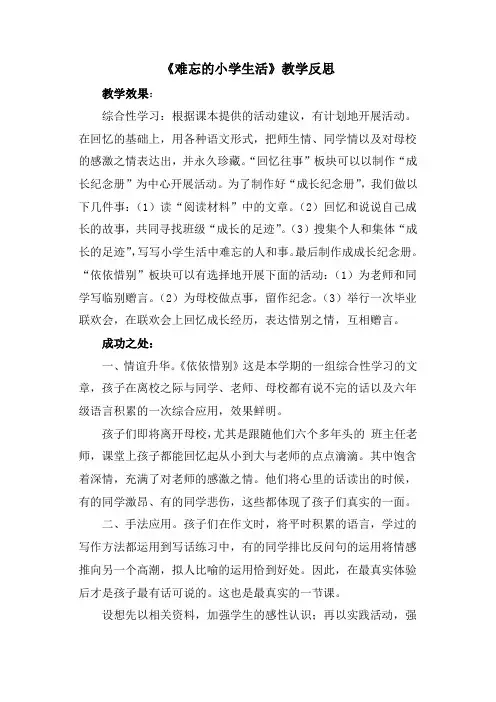 《难忘的小学生活》教学反思

教学效果：

综合性学习：根据课本提供的活动建议，有计划地开展活动。在回忆的基础上，用各种语文形式，把师生情、同学情以及对母校的感激之情表达出，并永久珍藏。“回忆往事”板块可以以制作“成长纪念册”为中心开展活动。为了制作好“成长纪念册”，我们做以下几件事：（1）读“阅读材料”中的文章。（2）回忆和说说自己成长的故事，共同寻找班级“成长的足迹”。（3）搜集个人和集体“成长的足迹”，写写小学生活中难忘的人和事。最后制作成成长纪念册。“依依惜别”板块可以有选择地开展下面的活动：（1）为老师和同学写临别赠言。（2）为母校做点事，留作纪念。（3）举行一次毕业联欢会，在联欢会上回忆成长经历，表达惜别之情，互相赠言。

成功之处：

一、情谊升华。《依依惜别》这是本学期的一组综合性学习的文章，孩子在离校之际与同学、老师、母校都有说不完的话以及六年级语言积累的一次综合应用，效果鲜明。

孩子们即将离开母校，尤其是跟随他们六个多年头的 班主任老师，课堂上孩子都能回忆起从小到大与老师的点点滴滴。其中饱含着深情，充满了对老师的感激之情。他们将心里的话读出的时候，有的同学激昂、有的同学悲伤，这些都体现了孩子们真实的一面。

二、手法应用。孩子们在作文时，将平时积累的语言，学过的写作方法都运用到写话练习中，有的同学排比反问句的运用将情感推向另一个高潮，拟人比喻的运用恰到好处。因此，在最真实体验后才是孩子最有话可说的。这也是最真实的一节课。

设想先以相关资料，加强学生的感性认识；再以实践活动，强